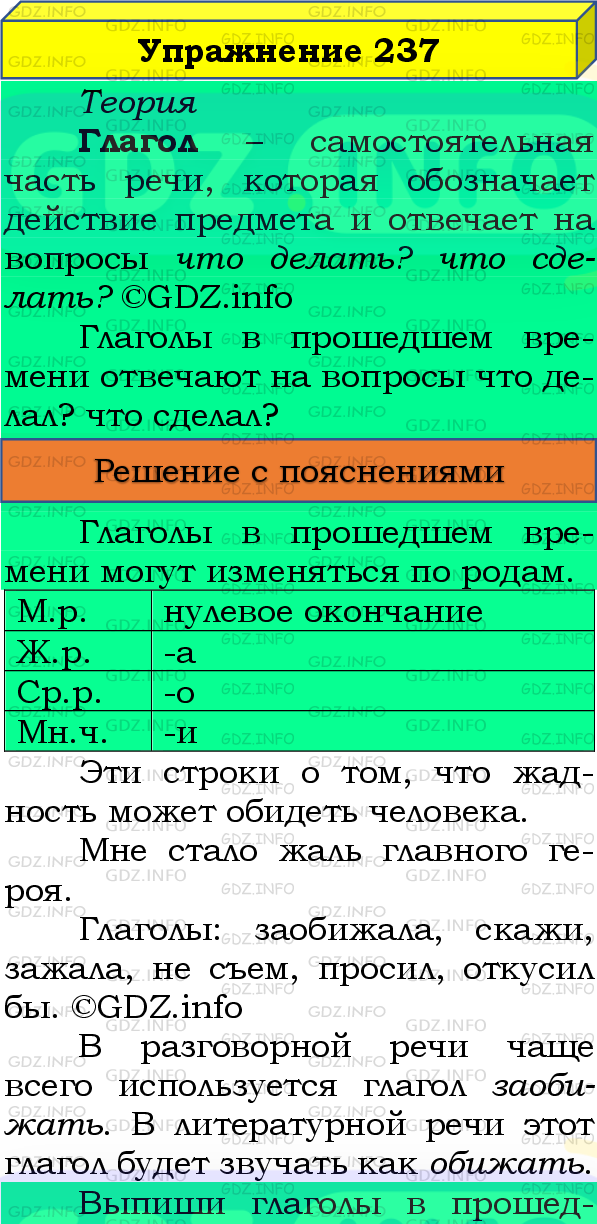 Упражнение 237

Теория

Глагол – самостоятельная часть речи, которая обозначает действие предмета и отвечает на вопросы что делать? что сделать? ©GDZ.info

Глаголы в прошедшем времени отвечают на вопросы что делал? что сделал?

Решение с пояснениями

Глаголы в прошедшем времени могут изменяться по родам.

| М.р. | нулевое окончание |
|---|---|
| Ж.р. | -а |
| Ср.р. | -о |
| Мн.ч. | -и |

Эти строки о том, что жадность может обидеть человека.

Мне стало жаль главного героя.

Глаголы: заобижала, скажи, зажала, не съем, просил, откусил бы. ©GDZ.info

В разговорной речи чаще всего используется глагол заобижать. В литературной речи этот глагол будет звучать как обижать.

Выпиши глаголы в прошед-